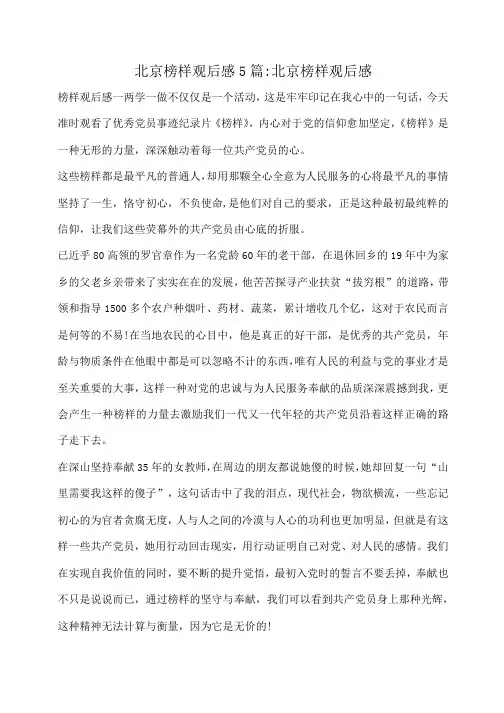 北京榜样观后感5篇:北京榜样观后感

榜样观后感一两学一做不仅仅是一个活动，这是牢牢印记在我心中的一句话，今天准时观看了优秀党员事迹纪录片《榜样》，内心对于党的信仰愈加坚定，《榜样》是一种无形的力量，深深触动着每一位共产党员的心。

这些榜样都是最平凡的普通人，却用那颗全心全意为人民服务的心将最平凡的事情坚持了一生，恪守初心，不负使命，是他们对自己的要求，正是这种最初最纯粹的信仰，让我们这些荧幕外的共产党员由心底的折服。

已近乎80高领的罗官章作为一名党龄60年的老干部，在退休回乡的19年中为家乡的父老乡亲带来了实实在在的发展，他苦苦探寻产业扶贫“拔穷根”的道路，带领和指导1500多个农户种烟叶、药材、蔬菜，累计增收几个亿，这对于农民而言是何等的不易!在当地农民的心目中，他是真正的好干部，是优秀的共产党员，年龄与物质条件在他眼中都是可以忽略不计的东西，唯有人民的利益与党的事业才是至关重要的大事，这样一种对党的忠诚与为人民服务奉献的品质深深震撼到我，更会产生一种榜样的力量去激励我们一代又一代年轻的共产党员沿着这样正确的路子走下去。

在深山坚持奉献35年的女教师，在周边的朋友都说她傻的时候，她却回复一句“山里需要我这样的傻子”，这句话击中了我的泪点，现代社会，物欲横流，一些忘记初心的为官者贪腐无度，人与人之间的冷漠与人心的功利也更加明显，但就是有这样一些共产党员，她用行动回击现实，用行动证明自己对党、对人民的感情。我们在实现自我价值的同时，要不断的提升党悟，最初入党时的誓言不要丢掉，奉献也不只是说说而已，通过榜样的坚守与奉献，我们可以看到共产党员身上那种光辉，这种精神无法计算与衡量，因为它是无价的!